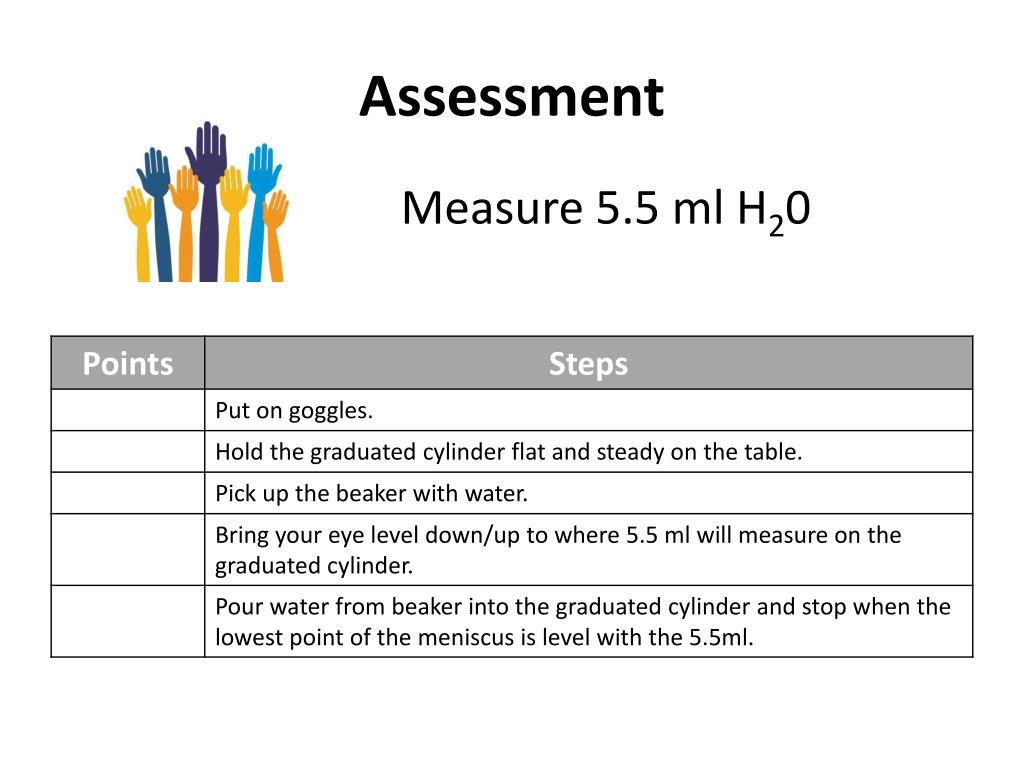 Assessment

Measure 5.5 ml $H_20$

| Points | Steps |
|---|---|
| | Put on goggles. |
| | Hold the graduated cylinder flat and steady on the table. |
| | Pick up the beaker with water. |
| | Bring your eye level down/up to where 5.5 ml will measure on the graduated cylinder. |
| | Pour water from beaker into the graduated cylinder and stop when the lowest point of the meniscus is level with the 5.5ml. |